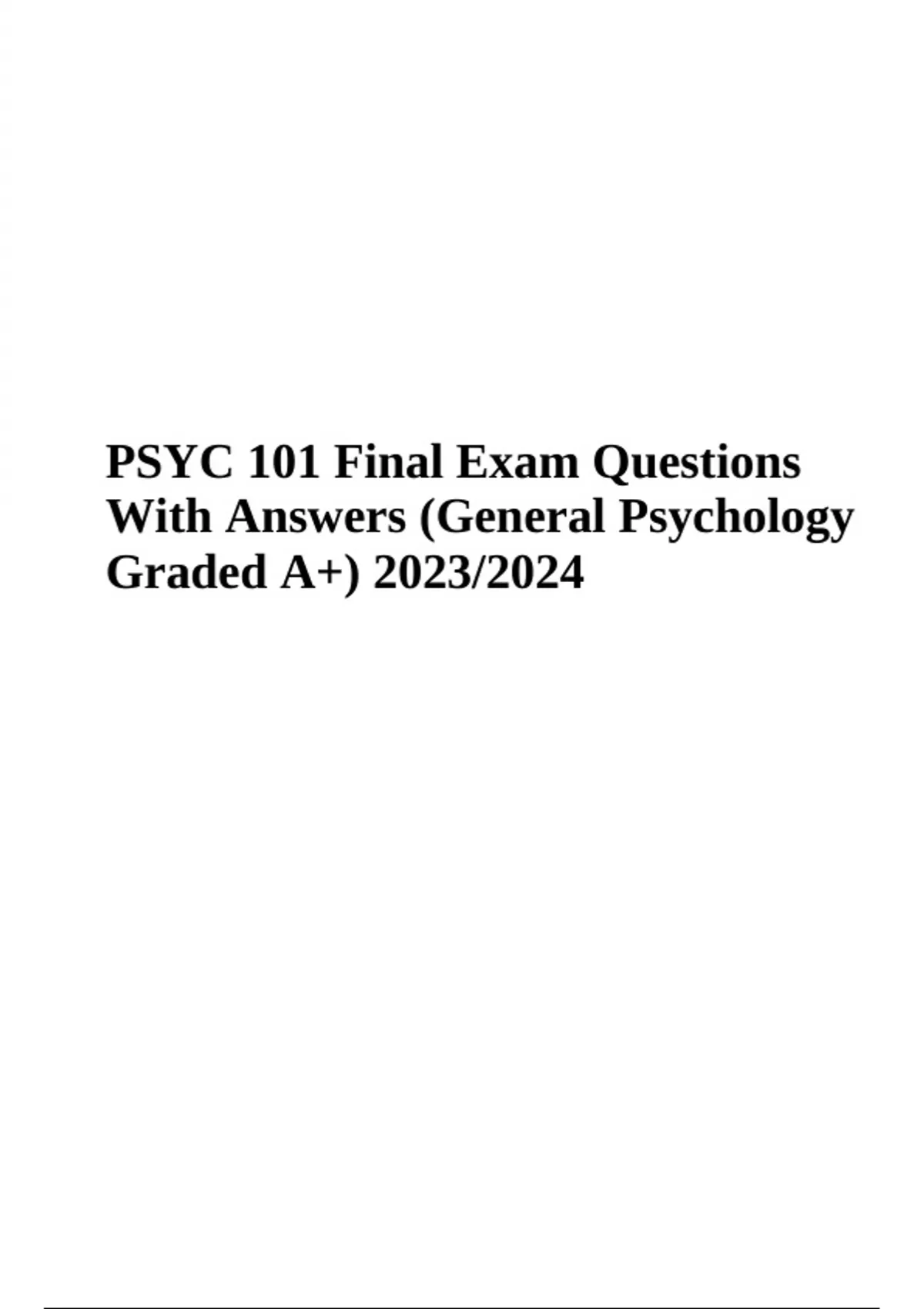 PSYC 101 Final Exam Questions With Answers (General Psychology Graded A+) 2023/2024